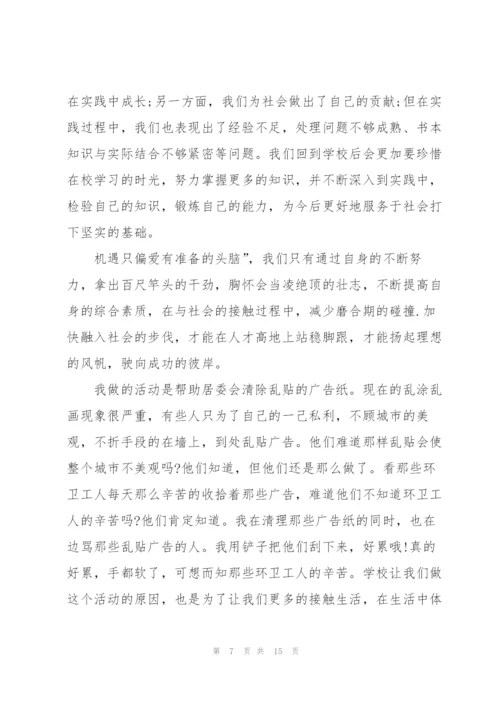 在实践中成长;另一方面，我们为社会做出了自己的贡献;但在实践过程中，我们也表现出了经验不足，处理问题不够成熟、书本知识与实际结合不够紧密等问题。我们回到学校后会更加要珍惜在校学习的时光，努力掌握更多的知识，并不断深入到实践中，检验自己的知识，锻炼自己的能力，为今后更好地服务于社会打下坚实的基础。

机遇只偏爱有准备的头脑”，我们只有通过自身的不断努力，拿出百尺竿头的干劲，胸怀会当凌绝顶的壮志，不断提高自身的综合素质，在与社会的接触过程中，减少磨合期的碰撞.加快融入社会的步伐，才能在人才高地上站稳脚跟，才能扬起理想的风帆，驶向成功的彼岸。

我做的活动是帮助居委会清除乱贴的广告纸。现在的乱涂乱画现象很严重，有些人只为了自己的一己私利，不顾城市的美观，不折手段的在墙上，到处乱贴广告。他们难道那样乱贴会使整个城市不美观吗?他们知道，但他们还是那么做了。看那些环卫工人每天那么辛苦的收拾着那些广告，难道他们不知道环卫工人的辛苦吗?他们肯定知道。我在清理那些广告纸的同时，也在边骂那些乱贴广告的人。我用铲子把他们刮下来，好累哦!真的好累，手都软了，可想而知那些环卫工人的辛苦。学校让我们做这个活动的原因，也是为了让我们更多的接触生活，在生活中体

第 7 页 共 15 页